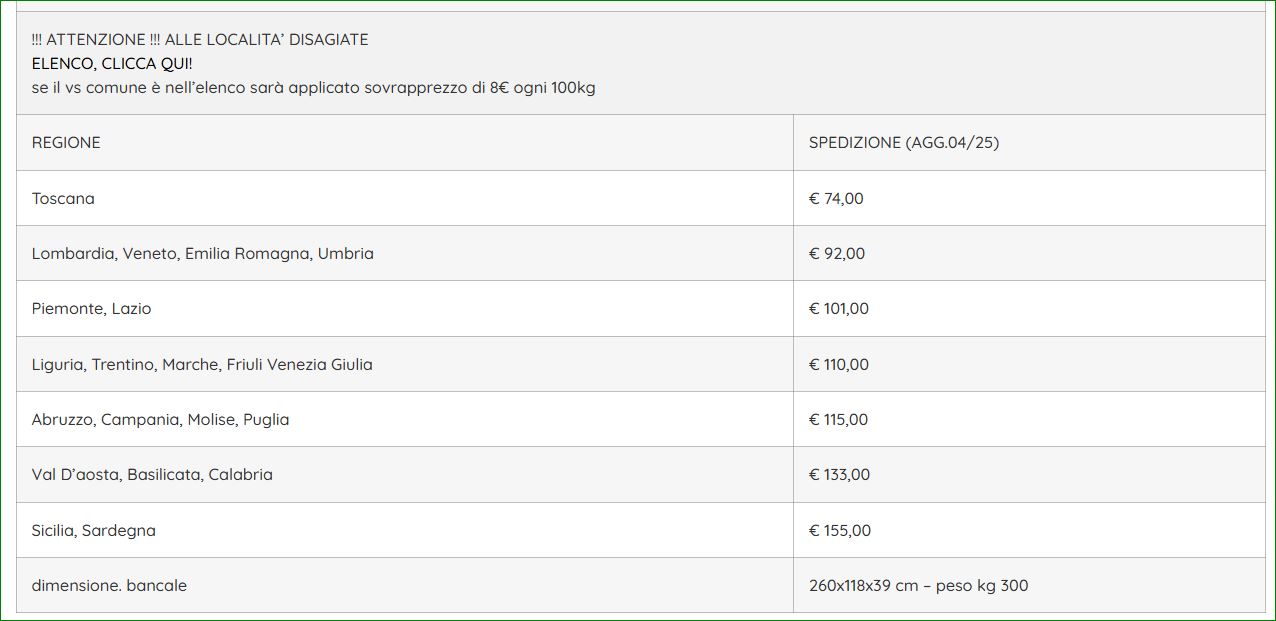 !!! ATTENZIONE !!! ALLE LOCALITA' DISAGIATE
ELENCO, CLICCA QUI!
se il vs comune è nell'elenco sarà applicato sovrapprezzo di 8€ ogni 100kg

| REGIONE | SPEDIZIONE (AGG.04/25) |
|---|---|
| Toscana | € 74,00 |
| Lombardia, Veneto, Emilia Romagna, Umbria | € 92,00 |
| Piemonte, Lazio | € 101,00 |
| Liguria, Trentino, Marche, Friuli Venezia Giulia | € 110,00 |
| Abruzzo, Campania, Molise, Puglia | € 115,00 |
| Val D'aosta, Basilicata, Calabria | € 133,00 |
| Sicilia, Sardegna | € 155,00 |
| dimensione. bancale | 260x118x39 cm – peso kg 300 |